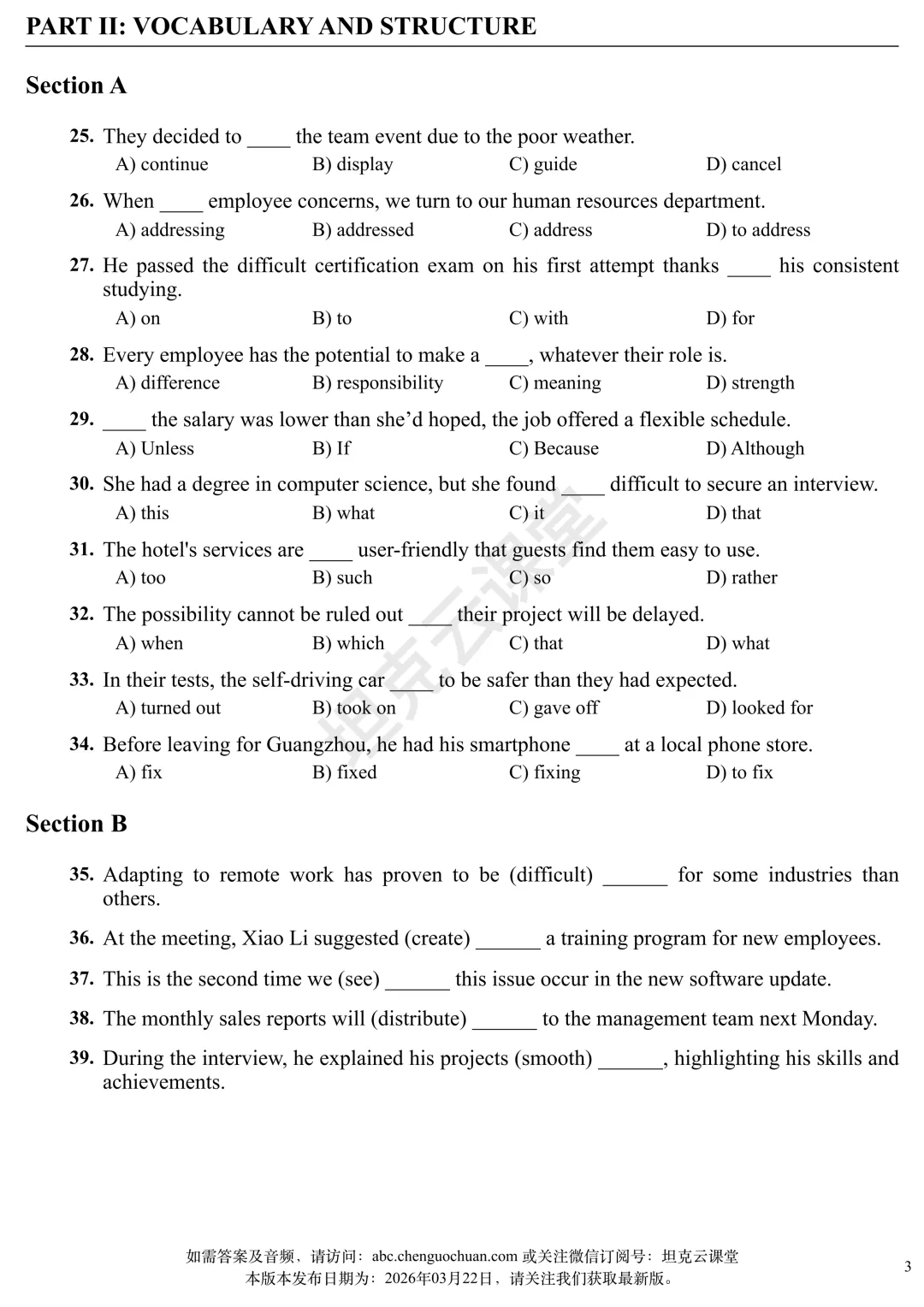 PART II: VOCABULARY AND STRUCTURE

Section A

25. They decided to ____ the team event due to the poor weather.
A) continue B) display C) guide D) cancel

26. When ____ employee concerns, we turn to our human resources department.
A) addressing B) addressed C) address D) to address

27. He passed the difficult certification exam on his first attempt thanks ____ his consistent studying.
A) on B) to C) with D) for

28. Every employee has the potential to make a ____, whatever their role is.
A) difference B) responsibility C) meaning D) strength

29. ____ the salary was lower than she'd hoped, the job offered a flexible schedule.
A) Unless B) If C) Because D) Although

30. She had a degree in computer science, but she found ____ difficult to secure an interview.
A) this B) what C) it D) that

31. The hotel's services are ____ user-friendly that guests find them easy to use.
A) too B) such C) so D) rather

32. The possibility cannot be ruled out ____ their project will be delayed.
A) when B) which C) that D) what

33. In their tests, the self-driving car ____ to be safer than they had expected.
A) turned out B) took on C) gave off D) looked for

34. Before leaving for Guangzhou, he had his smartphone ____ at a local phone store.
A) fix B) fixed C) fixing D) to fix

Section B

35. Adapting to remote work has proven to be (difficult) ______ for some industries than others.

36. At the meeting, Xiao Li suggested (create) ______ a training program for new employees.

37. This is the second time we (see) ______ this issue occur in the new software update.

38. The monthly sales reports will (distribute) ______ to the management team next Monday.

39. During the interview, he explained his projects (smooth) ______, highlighting his skills and achievements.

坦克云课堂

如需答案及音频，请访问：abc.chenguochuan.com 或关注微信订阅号：坦克云课堂
本版本发布日期为：2026年03月22日，请关注我们获取最新版。

3